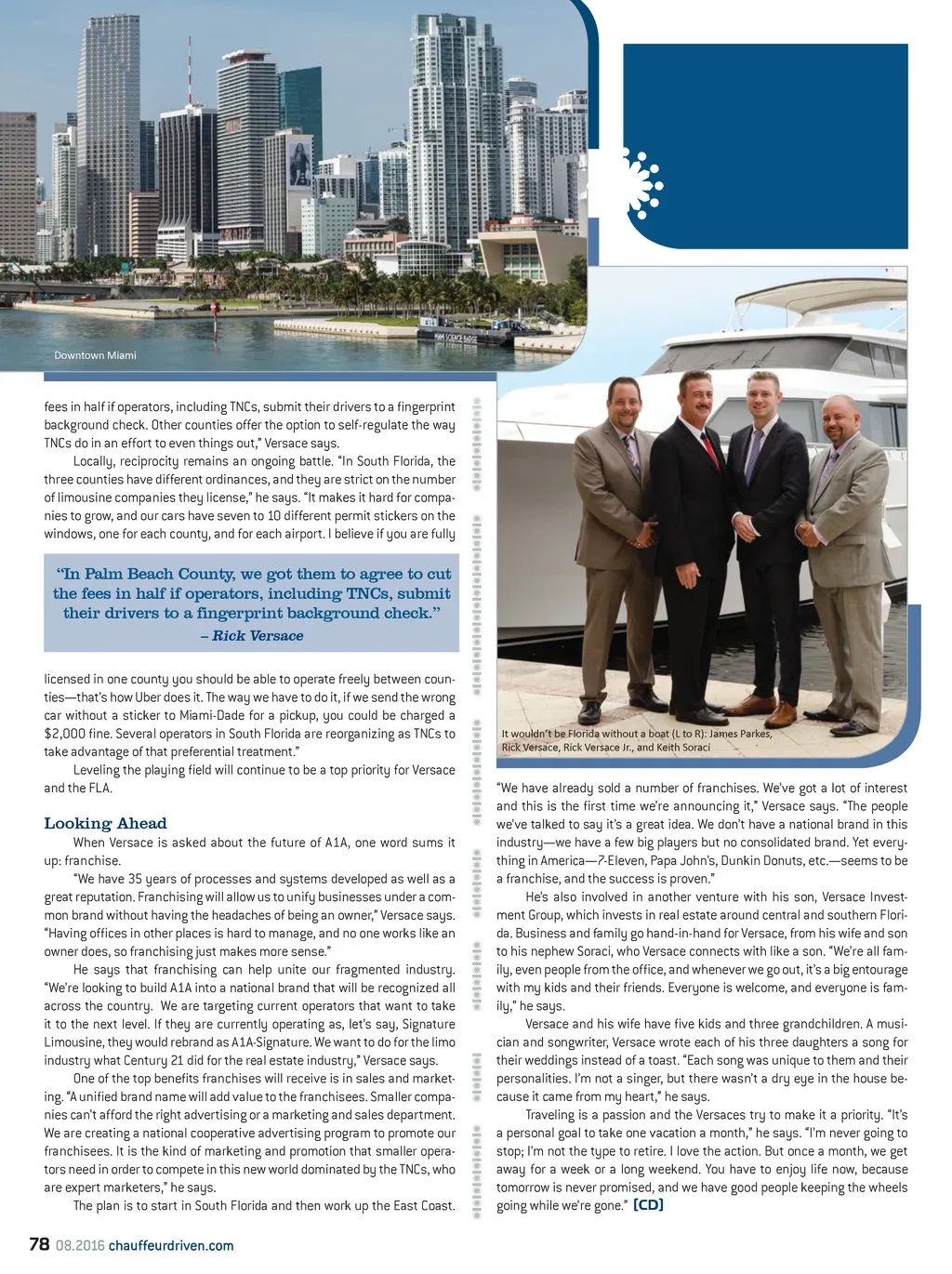 Downtown Miami

fees in half if operators, including TNCs, submit their drivers to a fingerprint background check. Other counties offer the option to self-regulate the way TNCs do in an effort to even things out," Versace says.

Locally, reciprocity remains an ongoing battle. "In South Florida, the three counties have different ordinances, and they are strict on the number of limousine companies they license," he says. "It makes it hard for companies to grow, and our cars have seven to 10 different permit stickers on the windows, one for each county, and for each airport. I believe if you are fully

"In Palm Beach County, we got them to agree to cut the fees in half if operators, including TNCs, submit their drivers to a fingerprint background check."
– Rick Versace

licensed in one county you should be able to operate freely between counties—that's how Uber does it. The way we have to do it, if we send the wrong car without a sticker to Miami-Dade for a pickup, you could be charged a $2,000 fine. Several operators in South Florida are reorganizing as TNCs to take advantage of that preferential treatment."

Leveling the playing field will continue to be a top priority for Versace and the FLA.

Looking Ahead

When Versace is asked about the future of A1A, one word sums it up: franchise.

"We have 35 years of processes and systems developed as well as a great reputation. Franchising will allow us to unify businesses under a common brand without having the headaches of being an owner," Versace says. "Having offices in other places is hard to manage, and no one works like an owner does, so franchising just makes more sense."

He says that franchising can help unite our fragmented industry. "We're looking to build A1A into a national brand that will be recognized all across the country. We are targeting current operators that want to take it to the next level. If they are currently operating as, let's say, Signature Limousine, they would rebrand as A1A-Signature. We want to do for the limo industry what Century 21 did for the real estate industry," Versace says.

One of the top benefits franchises will receive is in sales and marketing. "A unified brand name will add value to the franchisees. Smaller companies can't afford the right advertising or a marketing and sales department. We are creating a national cooperative advertising program to promote our franchisees. It is the kind of marketing and promotion that smaller operators need in order to compete in this new world dominated by the TNCs, who are expert marketers," he says.

The plan is to start in South Florida and then work up the East Coast.

It wouldn't be Florida without a boat (L to R): James Parkes, Rick Versace, Rick Versace Jr., and Keith Soraci

"We have already sold a number of franchises. We've got a lot of interest and this is the first time we're announcing it," Versace says. "The people we've talked to say it's a great idea. We don't have a national brand in this industry—we have a few big players but no consolidated brand. Yet everything in America—7-Eleven, Papa John's, Dunkin Donuts, etc.—seems to be a franchise, and the success is proven."

He's also involved in another venture with his son, Versace Investment Group, which invests in real estate around central and southern Florida. Business and family go hand-in-hand for Versace, from his wife and son to his nephew Soraci, who Versace connects with like a son. "We're all family, even people from the office, and whenever we go out, it's a big entourage with my kids and their friends. Everyone is welcome, and everyone is family," he says.

Versace and his wife have five kids and three grandchildren. A musician and songwriter, Versace wrote each of his three daughters a song for their weddings instead of a toast. "Each song was unique to them and their personalities. I'm not a singer, but there wasn't a dry eye in the house because it came from my heart," he says.

Traveling is a passion and the Versaces try to make it a priority. "It's a personal goal to take one vacation a month," he says. "I'm never going to stop; I'm not the type to retire. I love the action. But once a month, we get away for a week or a long weekend. You have to enjoy life now, because tomorrow is never promised, and we have good people keeping the wheels going while we're gone." [CD]

78 08.2016 chauffeurdriven.com